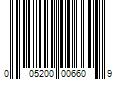 0 05200 00660 9